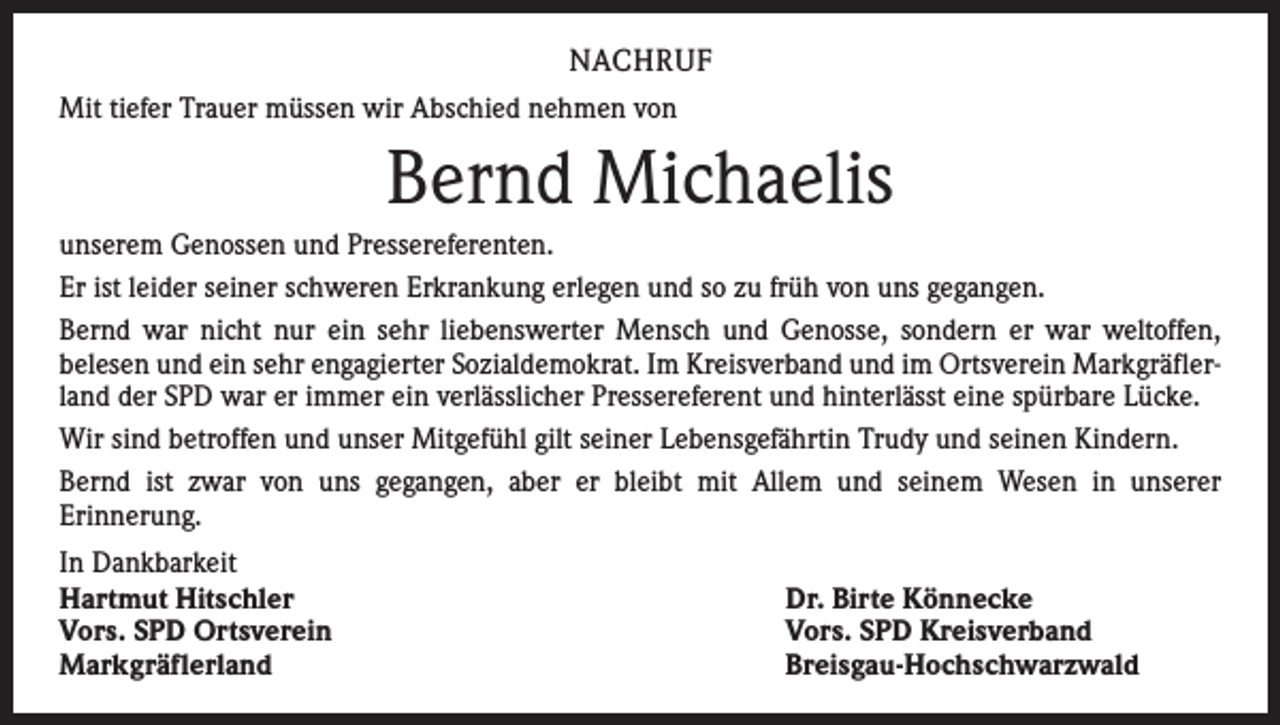 NACHRUF

Mit tiefer Trauer müssen wir Abschied nehmen von

Bernd Michaelis

unserem Genossen und Pressereferenten.

Er ist leider seiner schweren Erkrankung erlegen und so zu früh von uns gegangen.

Bernd war nicht nur ein sehr liebenswerter Mensch und Genosse, sondern er war weltoffen, belesen und ein sehr engagierter Sozialdemokrat. Im Kreisverband und im Ortsverein Markgräflerland der SPD war er immer ein verlässlicher Pressereferent und hinterlässt eine spürbare Lücke.

Wir sind betroffen und unser Mitgefühl gilt seiner Lebensgefährtin Trudy und seinen Kindern.

Bernd ist zwar von uns gegangen, aber er bleibt mit Allem und seinem Wesen in unserer Erinnerung.

In Dankbarkeit

Hartmut Hitschler
Vors. SPD Ortsverein
Markgräflerland

Dr. Birte Könnecke
Vors. SPD Kreisverband
Breisgau-Hochschwarzwald